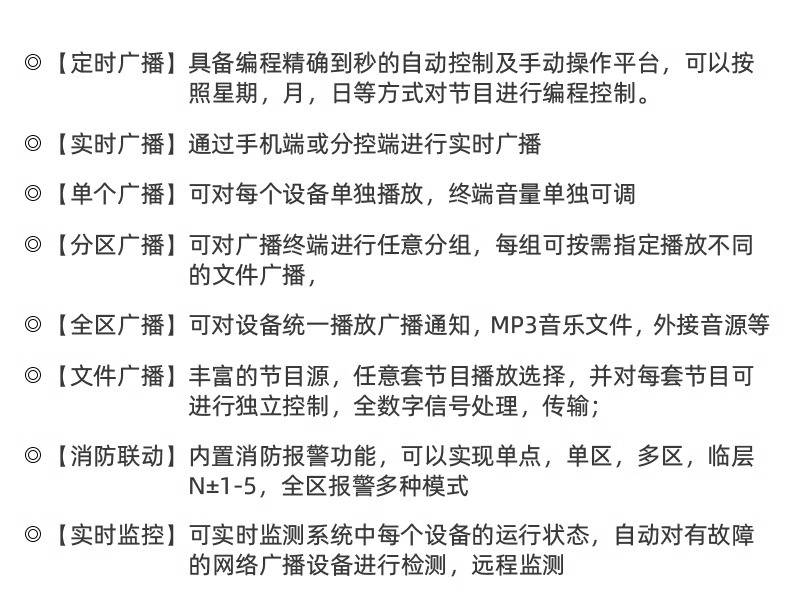 ◎【定时广播】具备编程精确到秒的自动控制及手动操作平台，可以按照星期，月，日等方式对节目进行编程控制。

◎【实时广播】通过手机端或分控端进行实时广播

◎【单个广播】可对每个设备单独播放，终端音量单独可调

◎【分区广播】可对广播终端进行任意分组，每组可按需指定播放不同的文件广播，

◎【全区广播】可对设备统一播放广播通知，MP3音乐文件，外接音源等

◎【文件广播】丰富的节目源，任意套节目播放选择，并对每套节目可进行独立控制，全数字信号处理，传输；

◎【消防联动】内置消防报警功能，可以实现单点，单区，多区，临层N±1-5，全区报警多种模式

◎【实时监控】可实时监测系统中每个设备的运行状态，自动对有故障的网络广播设备进行检测，远程监测